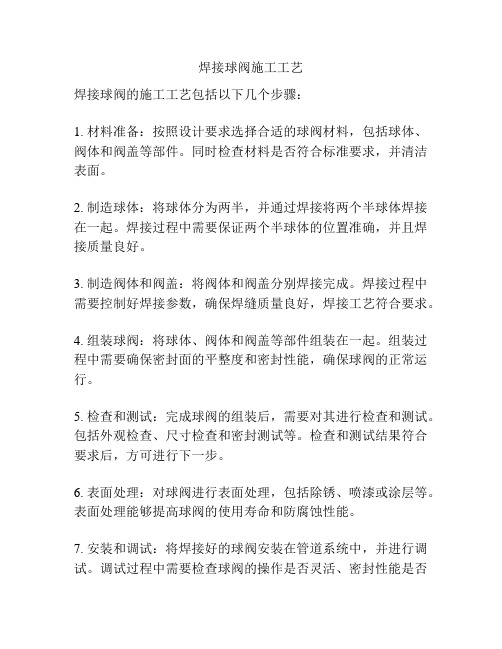 焊接球阀施工工艺

焊接球阀的施工工艺包括以下几个步骤：

1. 材料准备：按照设计要求选择合适的球阀材料，包括球体、阀体和阀盖等部件。同时检查材料是否符合标准要求，并清洁表面。

2. 制造球体：将球体分为两半，并通过焊接将两个半球体焊接在一起。焊接过程中需要保证两个半球体的位置准确，并且焊接质量良好。

3. 制造阀体和阀盖：将阀体和阀盖分别焊接完成。焊接过程中需要控制好焊接参数，确保焊缝质量良好，焊接工艺符合要求。

4. 组装球阀：将球体、阀体和阀盖等部件组装在一起。组装过程中需要确保密封面的平整度和密封性能，确保球阀的正常运行。

5. 检查和测试：完成球阀的组装后，需要对其进行检查和测试。包括外观检查、尺寸检查和密封测试等。检查和测试结果符合要求后，方可进行下一步。

6. 表面处理：对球阀进行表面处理，包括除锈、喷漆或涂层等。表面处理能够提高球阀的使用寿命和防腐蚀性能。

7. 安装和调试：将焊接好的球阀安装在管道系统中，并进行调试。调试过程中需要检查球阀的操作是否灵活、密封性能是否